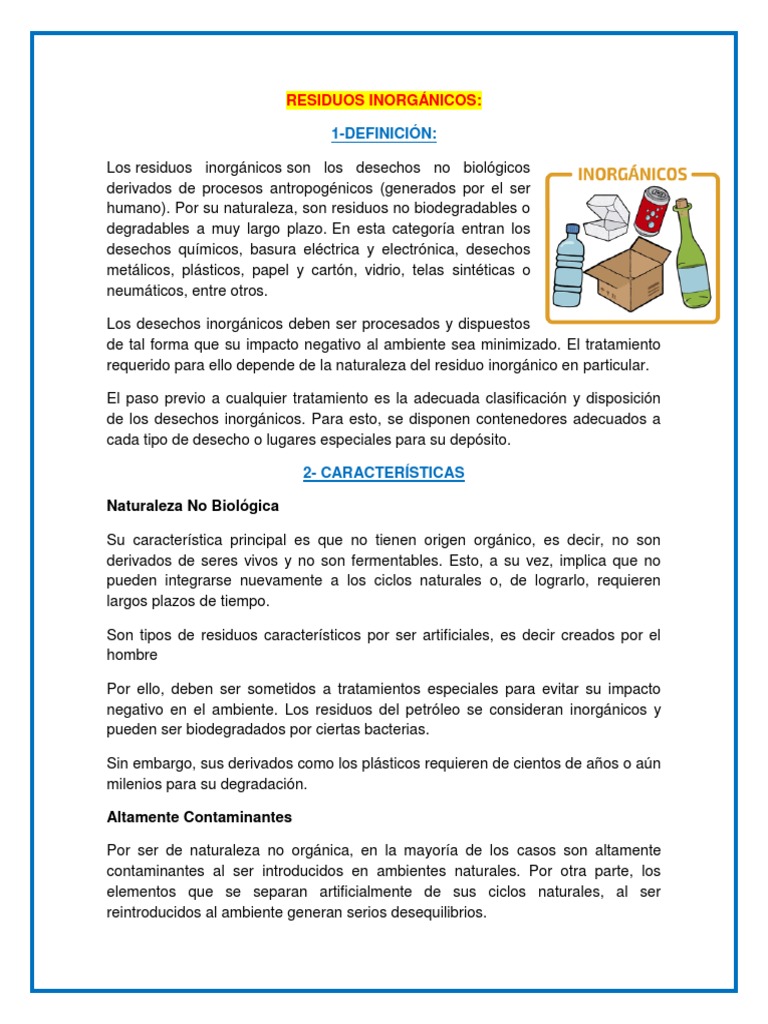 RESIDUOS INORGÁNICOS:

1-DEFINICIÓN:

INORGÁNICOS

Los residuos inorgánicos son los desechos no biológicos derivados de procesos antropogénicos (generados por el ser humano). Por su naturaleza, son residuos no biodegradables o degradables a muy largo plazo. En esta categoría entran los desechos químicos, basura eléctrica y electrónica, desechos metálicos, plásticos, papel y cartón, vidrio, telas sintéticas o neumáticos, entre otros.

Los desechos inorgánicos deben ser procesados y dispuestos de tal forma que su impacto negativo al ambiente sea minimizado. El tratamiento requerido para ello depende de la naturaleza del residuo inorgánico en particular.

El paso previo a cualquier tratamiento es la adecuada clasificación y disposición de los desechos inorgánicos. Para esto, se disponen contenedores adecuados a cada tipo de desecho o lugares especiales para su depósito.

2- CARACTERÍSTICAS

Naturaleza No Biológica

Su característica principal es que no tienen origen orgánico, es decir, no son derivados de seres vivos y no son fermentables. Esto, a su vez, implica que no pueden integrarse nuevamente a los ciclos naturales o, de lograrlo, requieren largos plazos de tiempo.

Son tipos de residuos característicos por ser artificiales, es decir creados por el hombre

Por ello, deben ser sometidos a tratamientos especiales para evitar su impacto negativo en el ambiente. Los residuos del petróleo se consideran inorgánicos y pueden ser biodegradados por ciertas bacterias.

Sin embargo, sus derivados como los plásticos requieren de cientos de años o aún milenios para su degradación.

Altamente Contaminantes

Por ser de naturaleza no orgánica, en la mayoría de los casos son altamente contaminantes al ser introducidos en ambientes naturales. Por otra parte, los elementos que se separan artificialmente de sus ciclos naturales, al ser reintroducidos al ambiente generan serios desequilibrios.